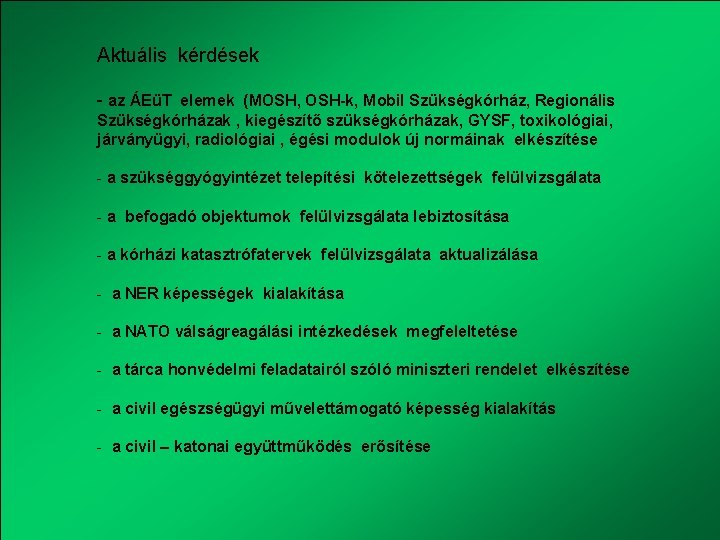 Aktuális kérdések

- az ÁEüT elemek (MOSH, OSH-k, Mobil Szükségkórház, Regionális Szükségkórházak , kiegészítő szükségkórházak, GYSF, toxikológiai, járványügyi, radiológiai , égési modulok új normáinak elkészítése

- a szükséggyógyintézet telepítési kötelezettségek felülvizsgálata

- a befogadó objektumok felülvizsgálata lebiztosítása

- a kórházi katasztrófatervek felülvizsgálata aktualizálása

- a NER képességek kialakítása

- a NATO válságreagálási intézkedések megfeleltetése

- a tárca honvédelmi feladatairól szóló miniszteri rendelet elkészítése

- a civil egészségügyi művelettámogató képesség kialakítás

- a civil – katonai együttműködés erősítése